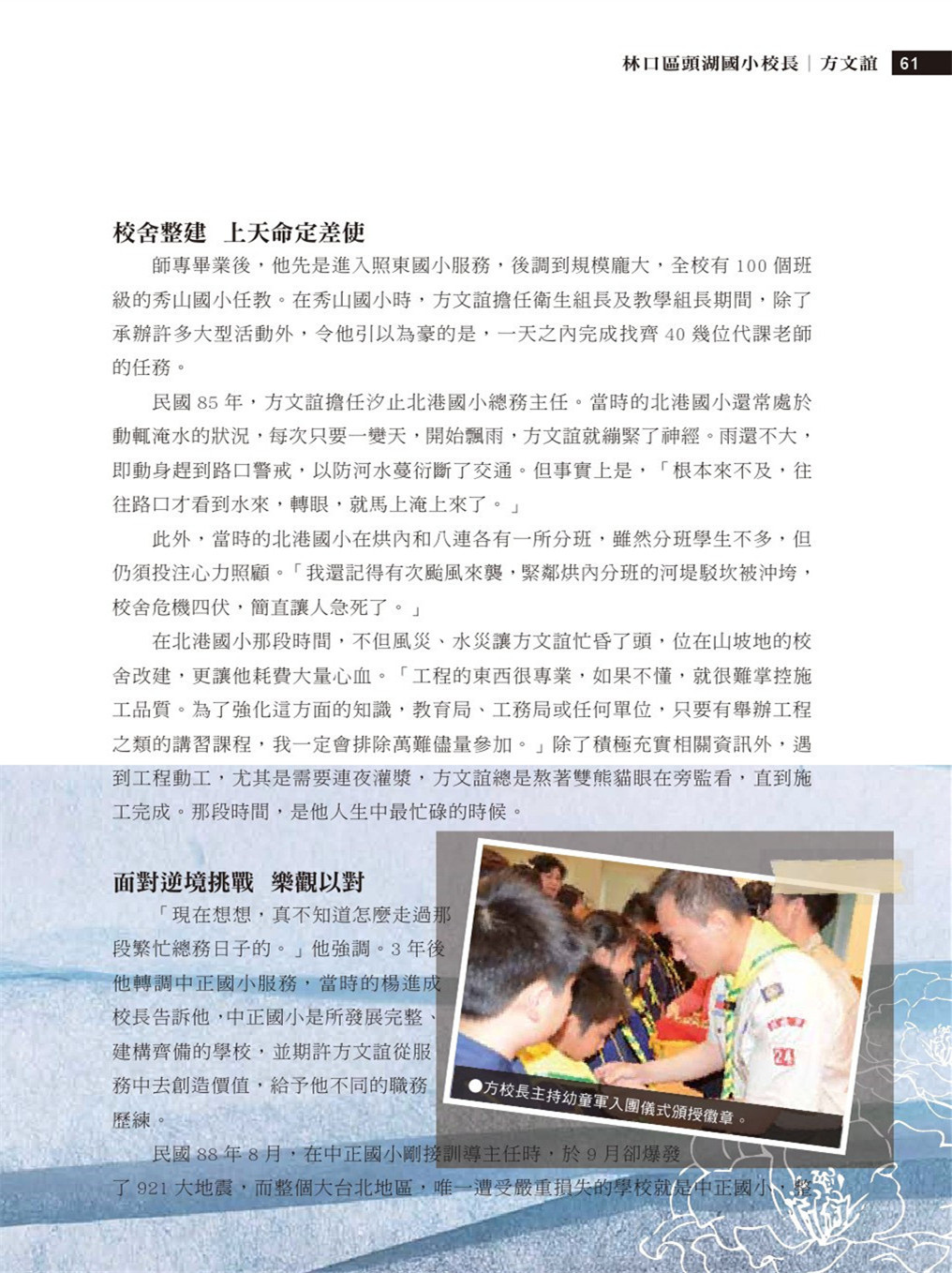 林口區頭湖國小校長｜方文誼 61

校舍整建 上天命定差使

師專畢業後，他先是進入照東國小服務，後調到規模龐大，全校有 100 個班級的秀山國小任教。在秀山國小時，方文誼擔任衛生組長及教學組長期間，除了承辦許多大型活動外，令他引以為豪的是，一天之內完成找齊 40 幾位代課老師的任務。

民國 85 年，方文誼擔任汐止北港國小總務主任。當時的北港國小還常處於動輒淹水的狀況，每次只要一變天，開始飄雨，方文誼就繃緊了神經。雨還不大，即動身趕到路口警戒，以防河水蔓衍斷了交通。但事實上是，「根本來不及，往往路口才看到水來，轉眼，就馬上淹上來了。」

此外，當時的北港國小在烘內和八連各有一所分班，雖然分班學生不多，但仍須投注心力照顧。「我還記得有次颱風來襲，緊鄰烘內分班的河堤駁坎被沖垮，校舍危機四伏，簡直讓人急死了。」

在北港國小那段時間，不但風災、水災讓方文誼忙昏了頭，位在山坡地的校舍改建，更讓他耗費大量心血。「工程的東西很專業，如果不懂，就很難掌控施工品質。為了強化這方面的知識，教育局、工務局或任何單位，只要有舉辦工程之類的講習課程，我一定會排除萬難儘量參加。」除了積極充實相關資訊外，遇到工程動工，尤其是需要連夜灌漿，方文誼總是熬著雙熊貓眼在旁監看，直到施工完成。那段時間，是他人生中最忙碌的時候。

面對逆境挑戰 樂觀以對

「現在想想，真不知道怎麼走過那段繁忙總務日子的。」他強調。3 年後他轉調中正國小服務，當時的楊進成校長告訴他，中正國小是所發展完整、建構齊備的學校，並期許方文誼從服務中去創造價值，給予他不同的職務歷練。

●方校長主持幼童軍入團儀式頒授徽章。

民國 88 年 8 月，在中正國小剛接訓導主任時，於 9 月卻爆發了 921 大地震，而整個大台北地區，唯一遭受嚴重損失的學校就是中正國小，整